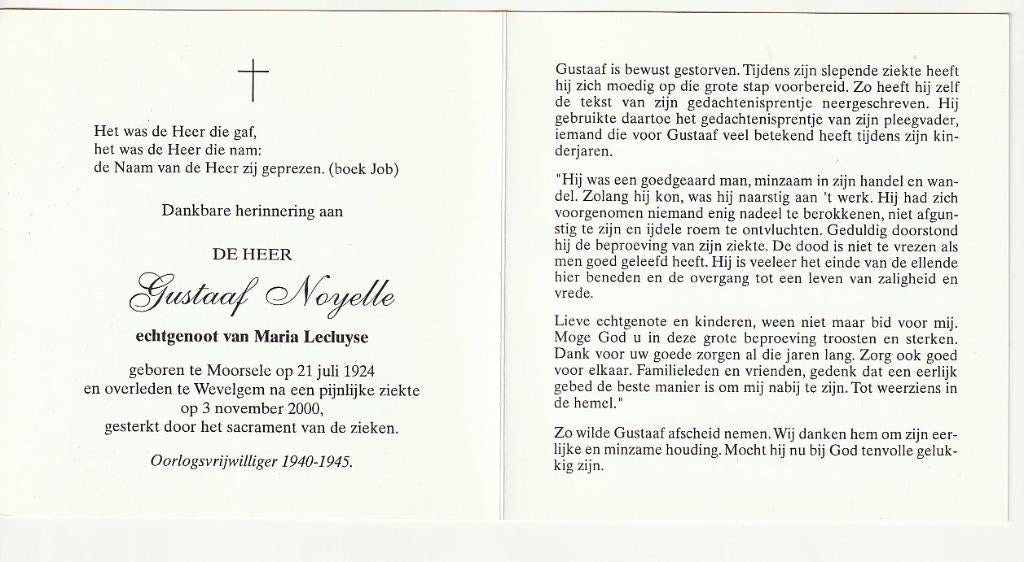 Het was de Heer die gaf,
het was de Heer die nam:
de Naam van de Heer zij geprezen. (boek Job)

Dankbare herinnering aan

DE HEER

Gustaaf Noyelle

echtgenoot van Maria Lecluyse

geboren te Moorsele op 21 juli 1924
en overleden te Wevelgem na een pijnlijke ziekte
op 3 november 2000,
gesterkt door het sacrament van de zieken.

Oorlogsvrijwilliger 1940-1945.

Gustaaf is bewust gestorven. Tijdens zijn slepende ziekte heeft hij zich moedig op die grote stap voorbereid. Zo heeft hij zelf de tekst van zijn gedachtenisprentje neergeschreven. Hij gebruikte daartoe het gedachtenisprentje van zijn pleegvader, iemand die voor Gustaaf veel betekend heeft tijdens zijn kinderjaren.

"Hij was een goedgeaard man, minzaam in zijn handel en wandel. Zolang hij kon, was hij naarstig aan 't werk. Hij had zich voorgenomen niemand enig nadeel te berokkenen, niet afgunstig te zijn en ijdele roem te ontvluchten. Geduldig doorstond hij de beproeving van zijn ziekte. De dood is niet te vrezen als men goed geleefd heeft. Hij is veeleer het einde van de ellende hier beneden en de overgang tot een leven van zaligheid en vrede.

Lieve echtgenote en kinderen, ween niet maar bid voor mij. Moge God u in deze grote beproeving troosten en sterken. Dank voor uw goede zorgen al die jaren lang. Zorg ook goed voor elkaar. Familieleden en vrienden, gedenk dat een eerlijk gebed de beste manier is om mij nabij te zijn. Tot weerziens in de hemel."

Zo wilde Gustaaf afscheid nemen. Wij danken hem om zijn eerlijke en minzame houding. Mocht hij nu bij God tenvolle gelukkig zijn.